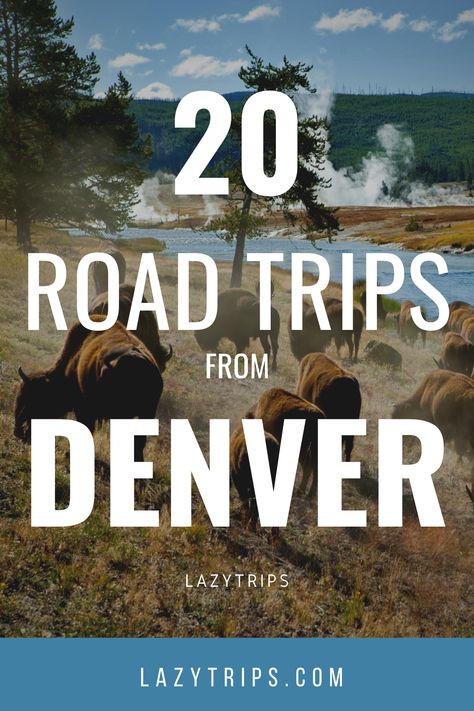 20
ROAD TRIPS
FROM
DENVER

LAZYTRIPS

LAZYTRIPS.COM